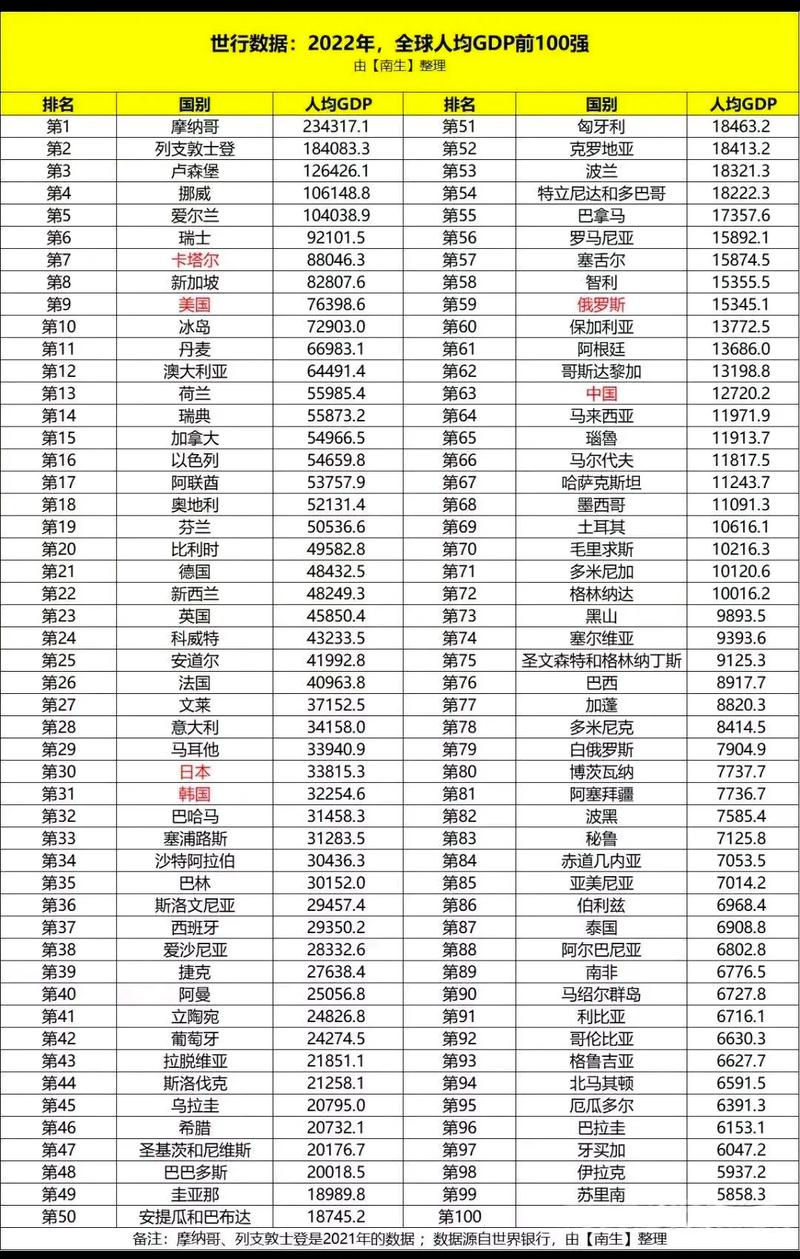 世行数据：2022年，全球人均GDP前100强
由【南生】整理

| 排名 | 国别 | 人均GDP | 排名 | 国别 | 人均GDP |
|---|---|---|---|---|---|
| 第1 | 摩纳哥 | 234317.1 | 第51 | 匈牙利 | 18463.2 |
| 第2 | 列支敦士登 | 184083.3 | 第52 | 克罗地亚 | 18413.2 |
| 第3 | 卢森堡 | 126426.1 | 第53 | 波兰 | 18321.3 |
| 第4 | 挪威 | 106148.8 | 第54 | 特立尼达和多巴哥 | 18222.3 |
| 第5 | 爱尔兰 | 104038.9 | 第55 | 巴拿马 | 17357.6 |
| 第6 | 瑞士 | 92101.5 | 第56 | 罗马尼亚 | 15892.1 |
| 第7 | 卡塔尔 | 88046.3 | 第57 | 塞舌尔 | 15874.5 |
| 第8 | 新加坡 | 82807.6 | 第58 | 智利 | 15355.5 |
| 第9 | 美国 | 76398.6 | 第59 | 俄罗斯 | 15345.1 |
| 第10 | 冰岛 | 72903.0 | 第60 | 保加利亚 | 13772.5 |
| 第11 | 丹麦 | 66983.1 | 第61 | 阿根廷 | 13686.0 |
| 第12 | 澳大利亚 | 64491.4 | 第62 | 哥斯达黎加 | 13198.8 |
| 第13 | 荷兰 | 55985.4 | 第63 | 中国 | 12720.2 |
| 第14 | 瑞典 | 55873.2 | 第64 | 马来西亚 | 11971.9 |
| 第15 | 加拿大 | 54966.5 | 第65 | 瑙鲁 | 11913.7 |
| 第16 | 以色列 | 54659.8 | 第66 | 马尔代夫 | 11817.5 |
| 第17 | 阿联酋 | 53757.9 | 第67 | 哈萨克斯坦 | 11243.7 |
| 第18 | 奥地利 | 52131.4 | 第68 | 墨西哥 | 11091.3 |
| 第19 | 芬兰 | 50536.6 | 第69 | 土耳其 | 10616.1 |
| 第20 | 比利时 | 49582.8 | 第70 | 毛里求斯 | 10216.3 |
| 第21 | 德国 | 48432.5 | 第71 | 多米尼加 | 10120.6 |
| 第22 | 新西兰 | 48249.3 | 第72 | 格林纳达 | 10016.2 |
| 第23 | 英国 | 45850.4 | 第73 | 黑山 | 9893.5 |
| 第24 | 科威特 | 43233.5 | 第74 | 塞尔维亚 | 9393.6 |
| 第25 | 安道尔 | 41992.8 | 第75 | 圣文森特和格林纳丁斯 | 9125.3 |
| 第26 | 法国 | 40963.8 | 第76 | 巴西 | 8917.7 |
| 第27 | 文莱 | 37152.5 | 第77 | 加蓬 | 8820.3 |
| 第28 | 意大利 | 34158.0 | 第78 | 多米尼克 | 8414.5 |
| 第29 | 马耳他 | 33940.9 | 第79 | 白俄罗斯 | 7904.9 |
| 第30 | 日本 | 33815.3 | 第80 | 博茨瓦纳 | 7737.7 |
| 第31 | 韩国 | 32254.6 | 第81 | 阿塞拜疆 | 7736.7 |
| 第32 | 巴哈马 | 31458.3 | 第82 | 波黑 | 7585.4 |
| 第33 | 塞浦路斯 | 31283.5 | 第83 | 秘鲁 | 7125.8 |
| 第34 | 沙特阿拉伯 | 30436.3 | 第84 | 赤道几内亚 | 7053.5 |
| 第35 | 巴林 | 30152.0 | 第85 | 亚美尼亚 | 7014.2 |
| 第36 | 斯洛文尼亚 | 29457.4 | 第86 | 伯利兹 | 6968.4 |
| 第37 | 西班牙 | 29350.2 | 第87 | 泰国 | 6908.8 |
| 第38 | 爱沙尼亚 | 28332.6 | 第88 | 阿尔巴尼亚 | 6802.8 |
| 第39 | 捷克 | 27638.4 | 第89 | 南非 | 6776.5 |
| 第40 | 阿曼 | 25056.8 | 第90 | 马绍尔群岛 | 6727.8 |
| 第41 | 立陶宛 | 24826.8 | 第91 | 利比亚 | 6716.1 |
| 第42 | 葡萄牙 | 24274.5 | 第92 | 哥伦比亚 | 6630.3 |
| 第43 | 拉脱维亚 | 21851.1 | 第93 | 格鲁吉亚 | 6627.7 |
| 第44 | 斯洛伐克 | 21258.1 | 第94 | 北马其顿 | 6591.5 |
| 第45 | 乌拉圭 | 20795.0 | 第95 | 厄瓜多尔 | 6391.3 |
| 第46 | 希腊 | 20732.1 | 第96 | 巴拉圭 | 6153.1 |
| 第47 | 圣基茨和尼维斯 | 20176.7 | 第97 | 牙买加 | 6047.2 |
| 第48 | 巴巴多斯 | 20018.5 | 第98 | 伊拉克 | 5937.2 |
| 第49 | 圭亚那 | 18989.8 | 第99 | 苏里南 | 5858.3 |
| 第50 | 安提瓜和巴布达 | 18745.2 | 第100 | | |

备注：摩纳哥、列支敦士登是2021年的数据；数据源自世界银行，由【南生】整理